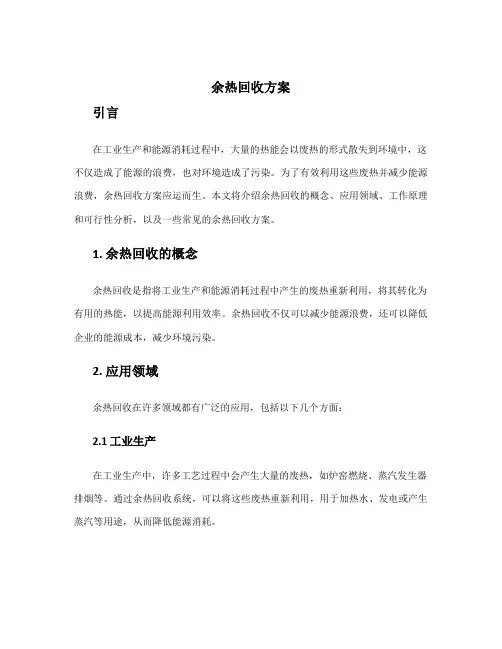 余热回收方案

引言

在工业生产和能源消耗过程中，大量的热能会以废热的形式散失到环境中，这不仅造成了能源的浪费，也对环境造成了污染。为了有效利用这些废热并减少能源浪费，余热回收方案应运而生。本文将介绍余热回收的概念、应用领域、工作原理和可行性分析，以及一些常见的余热回收方案。

1. 余热回收的概念

余热回收是指将工业生产和能源消耗过程中产生的废热重新利用，将其转化为有用的热能，以提高能源利用效率。余热回收不仅可以减少能源浪费，还可以降低企业的能源成本，减少环境污染。

2. 应用领域

余热回收在许多领域都有广泛的应用，包括以下几个方面：

2.1 工业生产

在工业生产中，许多工艺过程中会产生大量的废热，如炉窑燃烧、蒸汽发生器排烟等。通过余热回收系统，可以将这些废热重新利用，用于加热水、发电或产生蒸汽等用途，从而降低能源消耗。